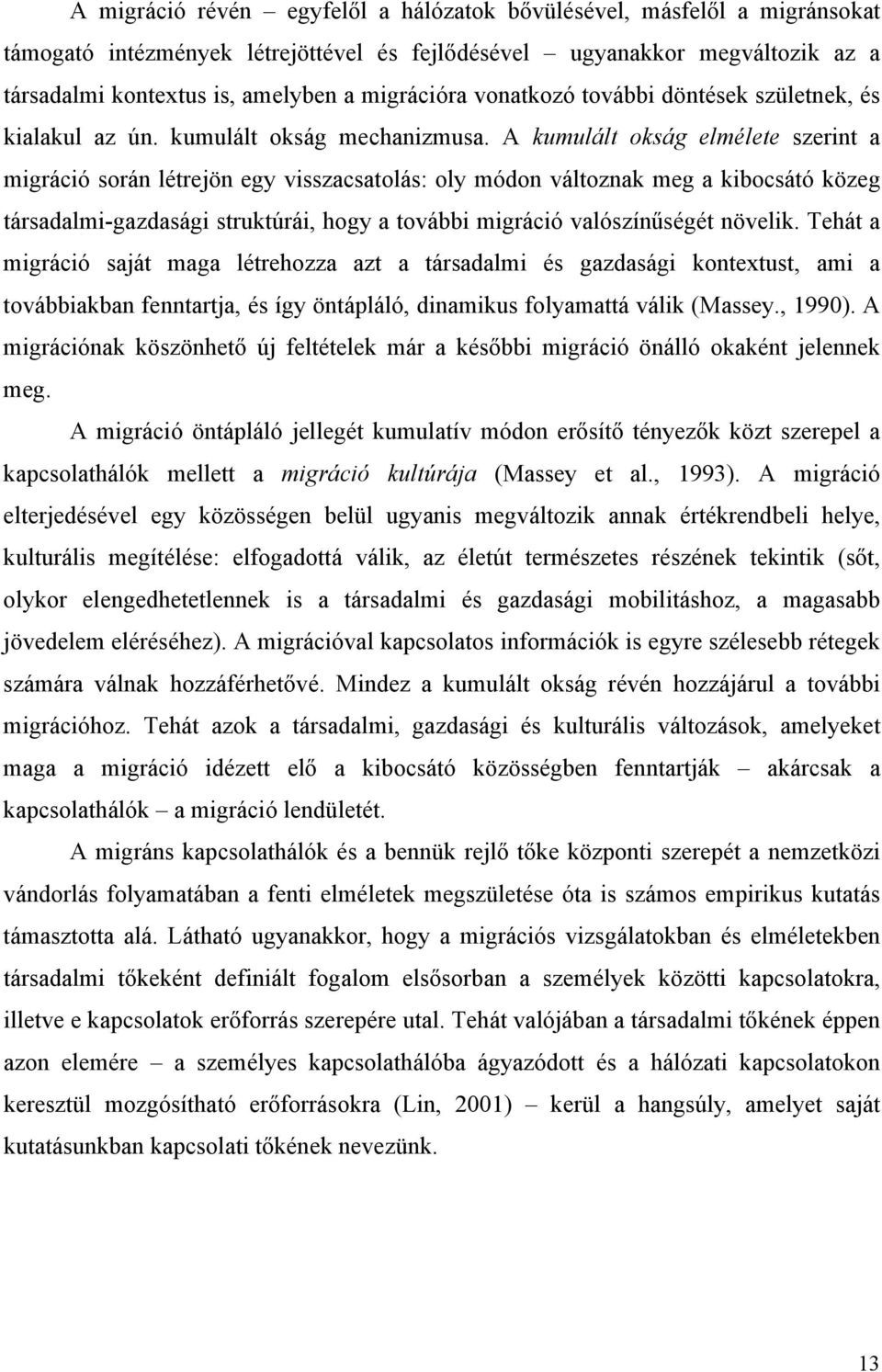 A migráció révén – egyfelől a hálózatok bővülésével, másfelől a migránsokat támogató intézmények létrejöttével és fejlődésével – ugyanakkor megváltozik az a társadalmi kontextus is, amelyben a migrációra vonatkozó további döntések születnek, és kialakul az ún. kumulált okság mechanizmusa. A kumulált okság elmélete szerint a migráció során létrejön egy visszacsatolás: oly módon változnak meg a kibocsátó közeg társadalmi-gazdasági struktúrái, hogy a további migráció valószínűségét növelik. Tehát a migráció saját maga létrehozza azt a társadalmi és gazdasági kontextust, ami a továbbiakban fenntartja, és így öntápláló, dinamikus folyamattá válik (Massey., 1990). A migrációnak köszönhető új feltételek már a későbbi migráció önálló okaként jelennek meg.

A migráció öntápláló jellegét kumulatív módon erősítő tényezők közt szerepel a kapcsolathálók mellett a migráció kultúrája (Massey et al., 1993). A migráció elterjedésével egy közösségen belül ugyanis megváltozik annak értékrendbeli helye, kulturális megítélése: elfogadottá válik, az életút természetes részének tekintik (sőt, olykor elengedhetetlennek is a társadalmi és gazdasági mobilitáshoz, a magasabb jövedelem eléréséhez). A migrációval kapcsolatos információk is egyre szélesebb rétegek számára válnak hozzáférhetővé. Mindez a kumulált okság révén hozzájárul a további migrációhoz. Tehát azok a társadalmi, gazdasági és kulturális változások, amelyeket maga a migráció idézett elő a kibocsátó közösségben fenntartják – akárcsak a kapcsolathálók – a migráció lendületét.

A migráns kapcsolathálók és a bennük rejlő tőke központi szerepét a nemzetközi vándorlás folyamatában a fenti elméletek megszületése óta is számos empirikus kutatás támasztotta alá. Látható ugyanakkor, hogy a migrációs vizsgálatokban és elméletekben társadalmi tőkeként definiált fogalom elsősorban a személyek közötti kapcsolatokra, illetve e kapcsolatok erőforrás szerepére utal. Tehát valójában a társadalmi tőkének éppen azon elemére – a személyes kapcsolathálóba ágyazódott és a hálózati kapcsolatokon keresztül mozgósítható erőforrásokra (Lin, 2001) – kerül a hangsúly, amelyet saját kutatásunkban kapcsolati tőkének nevezünk.

13